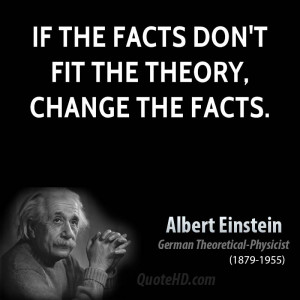 IF THE FACTS DON'T FIT THE THEORY, CHANGE THE FACTS.

Albert Einstein
German Theoretical-Physicist
(1879-1955)

QuoteHD.com